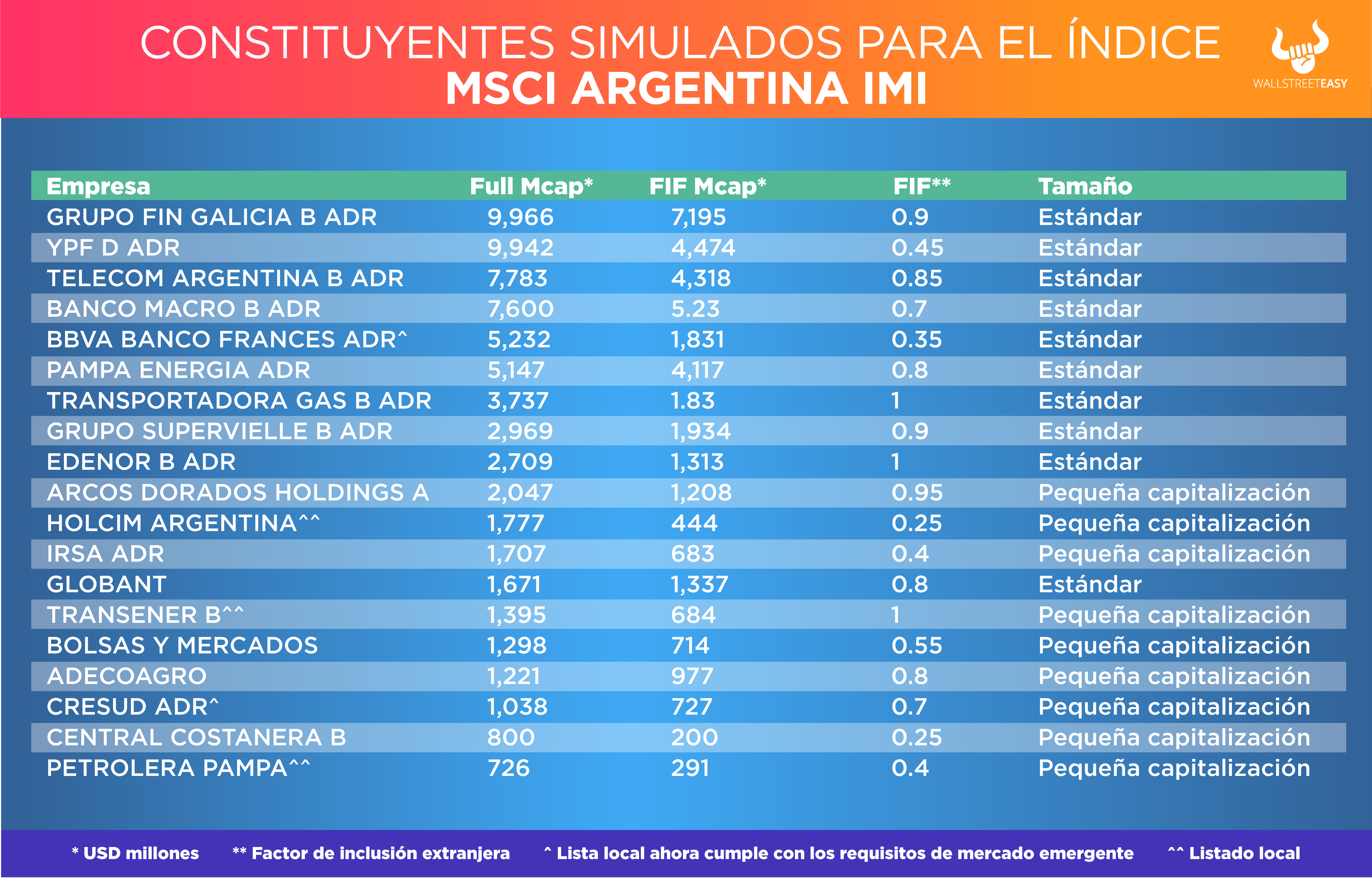 CONSTITUYENTES SIMULADOS PARA EL ÍNDICE
MSCI ARGENTINA IMI

WALLSTREETEASY

| Empresa | Full Mcap* | FIF Mcap* | FIF** | Tamaño |
|---|---|---|---|---|
| GRUPO FIN GALICIA B ADR | 9,966 | 7,195 | 0.9 | Estándar |
| YPF D ADR | 9,942 | 4,474 | 0.45 | Estándar |
| TELECOM ARGENTINA B ADR | 7,783 | 4,318 | 0.85 | Estándar |
| BANCO MACRO B ADR | 7,600 | 5.23 | 0.7 | Estándar |
| BBVA BANCO FRANCES ADR^ | 5,232 | 1,831 | 0.35 | Estándar |
| PAMPA ENERGIA ADR | 5,147 | 4,117 | 0.8 | Estándar |
| TRANSPORTADORA GAS B ADR | 3,737 | 1.83 | 1 | Estándar |
| GRUPO SUPERVIELLE B ADR | 2,969 | 1,934 | 0.9 | Estándar |
| EDENOR B ADR | 2,709 | 1,313 | 1 | Estándar |
| ARCOS DORADOS HOLDINGS A | 2,047 | 1,208 | 0.95 | Pequeña capitalización |
| HOLCIM ARGENTINA^^ | 1,777 | 444 | 0.25 | Pequeña capitalización |
| IRSA ADR | 1,707 | 683 | 0.4 | Pequeña capitalización |
| GLOBANT | 1,671 | 1,337 | 0.8 | Estándar |
| TRANSENER B^^ | 1,395 | 684 | 1 | Pequeña capitalización |
| BOLSAS Y MERCADOS | 1,298 | 714 | 0.55 | Pequeña capitalización |
| ADECOAGRO | 1,221 | 977 | 0.8 | Pequeña capitalización |
| CRESUD ADR^ | 1,038 | 727 | 0.7 | Pequeña capitalización |
| CENTRAL COSTANERA B | 800 | 200 | 0.25 | Pequeña capitalización |
| PETROLERA PAMPA^^ | 726 | 291 | 0.4 | Pequeña capitalización |

* USD millones ** Factor de inclusión extranjera ^ Lista local ahora cumple con los requisitos de mercado emergente ^^ Listado local